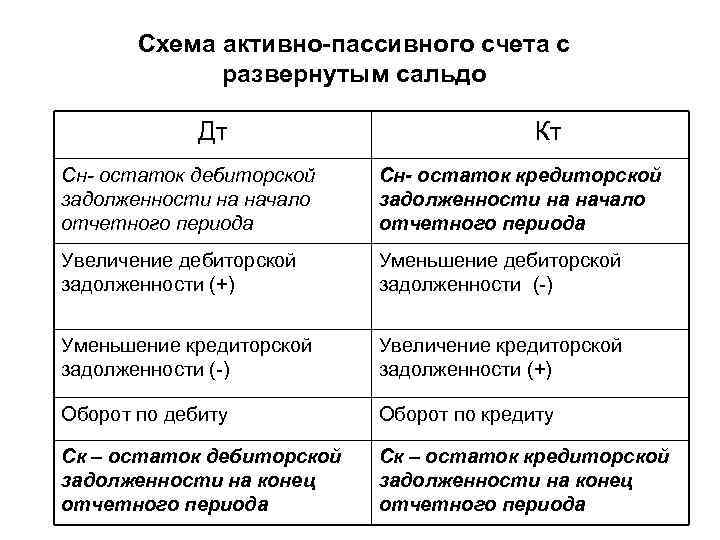 Схема активно-пассивного счета с развернутым сальдо

| Дт | Кт |
|---|---|
| Сн- остаток дебиторской задолженности на начало отчетного периода | Сн- остаток кредиторской задолженности на начало отчетного периода |
| Увеличение дебиторской задолженности (+) | Уменьшение дебиторской задолженности (-) |
| Уменьшение кредиторской задолженности (-) | Увеличение кредиторской задолженности (+) |
| Оборот по дебиту | Оборот по кредиту |
| Ск – остаток дебиторской задолженности на конец отчетного периода | Ск – остаток кредиторской задолженности на конец отчетного периода |